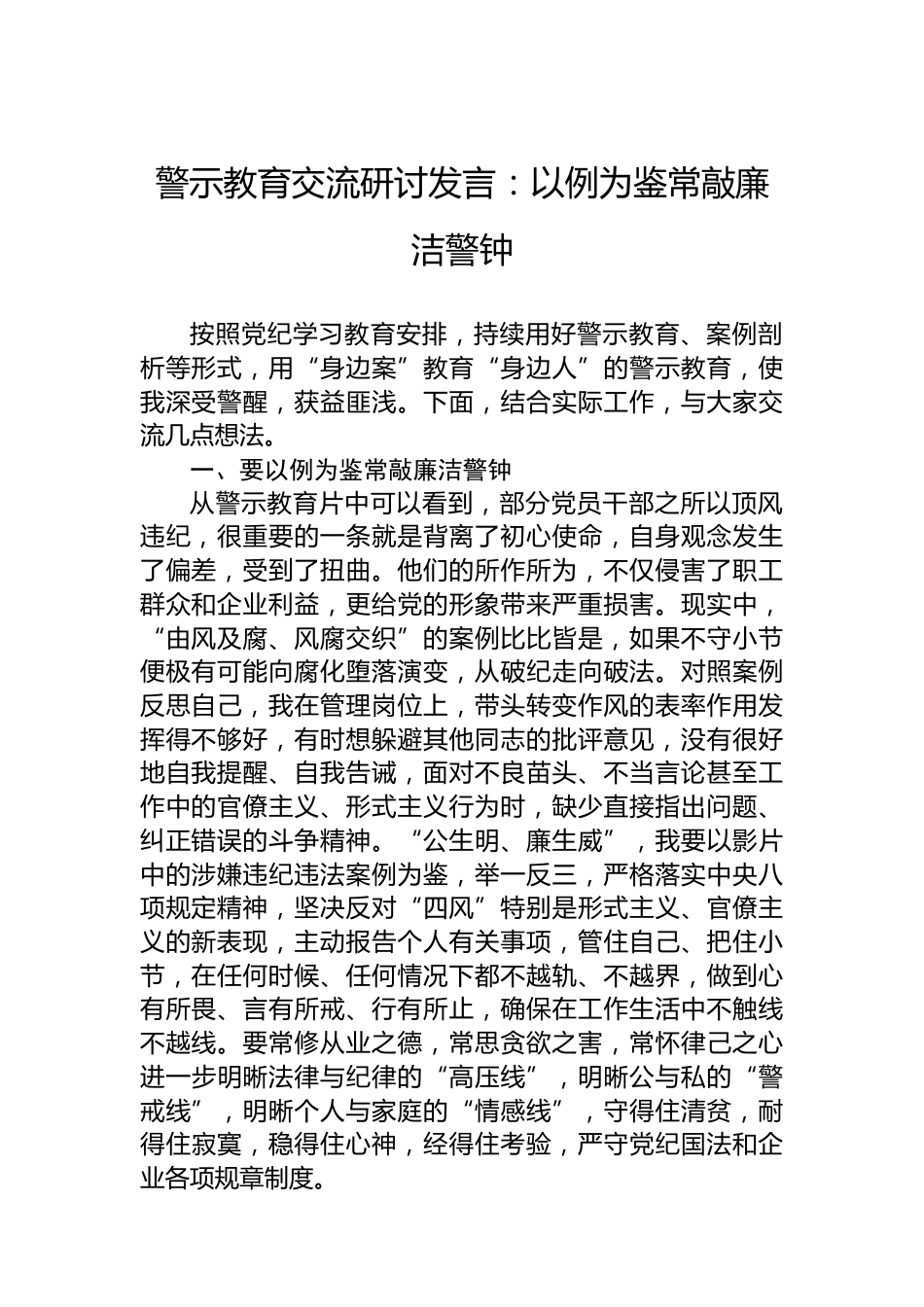 警示教育交流研讨发言：以例为鉴常敲廉洁警钟

按照党纪学习教育安排，持续用好警示教育、案例剖析等形式，用“身边案”教育“身边人”的警示教育，使我深受警醒，获益匪浅。下面，结合实际工作，与大家交流几点想法。

一、要以例为鉴常敲廉洁警钟

从警示教育片中可以看到，部分党员干部之所以顶风违纪，很重要的一条就是背离了初心使命，自身观念发生了偏差，受到了扭曲。他们的所作所为，不仅侵害了职工群众和企业利益，更给党的形象带来严重损害。现实中，“由风及腐、风腐交织”的案例比比皆是，如果不守小节便极有可能向腐化堕落演变，从破纪走向破法。对照案例反思自己，我在管理岗位上，带头转变作风的表率作用发挥得不够好，有时想躲避其他同志的批评意见，没有很好地自我提醒、自我告诫，面对不良苗头、不当言论甚至工作中的官僚主义、形式主义行为时，缺少直接指出问题、纠正错误的斗争精神。“公生明、廉生威”，我要以影片中的涉嫌违纪违法案例为鉴，举一反三，严格落实中央八项规定精神，坚决反对“四风”特别是形式主义、官僚主义的新表现，主动报告个人有关事项，管住自己、把住小节，在任何时候、任何情况下都不越轨、不越界，做到心有所畏、言有所戒、行有所止，确保在工作生活中不触线不越线。要常修从业之德，常思贪欲之害，常怀律己之心进一步明晰法律与纪律的“高压线”，明晰公与私的“警戒线”，明晰个人与家庭的“情感线”，守得住清贫，耐得住寂寞，稳得住心神，经得住考验，严守党纪国法和企业各项规章制度。